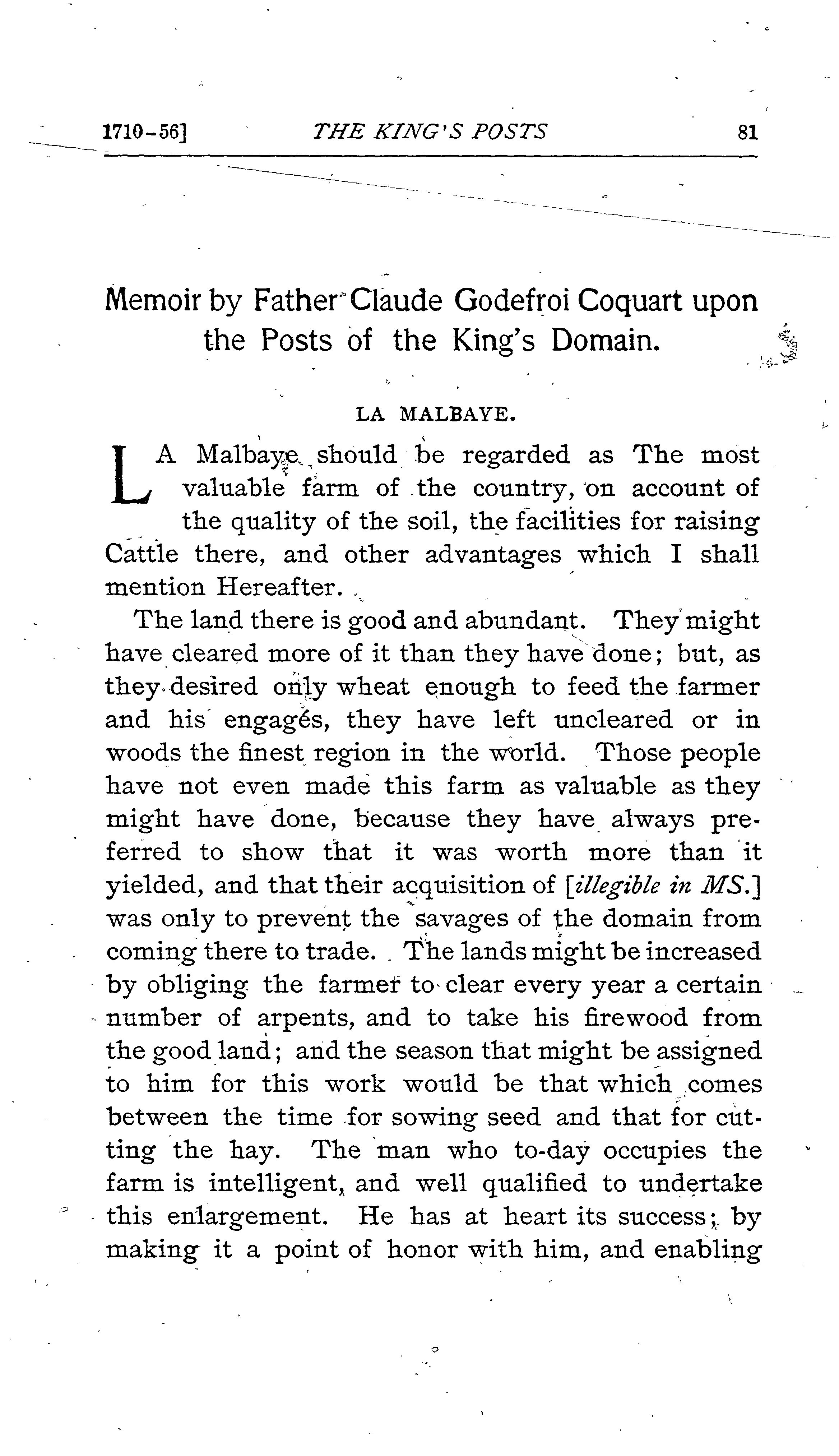 1710-56] THE KING'S POSTS 81

Memoir by Father Claude Godefroi Coquart upon the Posts of the King's Domain.

LA MALBAYE.

LA Malbaye should be regarded as The most valuable farm of the country, on account of the quality of the soil, the facilities for raising Cattle there, and other advantages which I shall mention Hereafter.

The land there is good and abundant. They might have cleared more of it than they have done; but, as they desired only wheat enough to feed the farmer and his engagés, they have left uncleared or in woods the finest region in the world. Those people have not even made this farm as valuable as they might have done, because they have always preferred to show that it was worth more than it yielded, and that their acquisition of [illegible in MS.] was only to prevent the savages of the domain from coming there to trade. The lands might be increased by obliging the farmer to clear every year a certain number of arpents, and to take his firewood from the good land; and the season that might be assigned to him for this work would be that which comes between the time for sowing seed and that for cutting the hay. The man who to-day occupies the farm is intelligent, and well qualified to undertake this enlargement. He has at heart its success; by making it a point of honor with him, and enabling